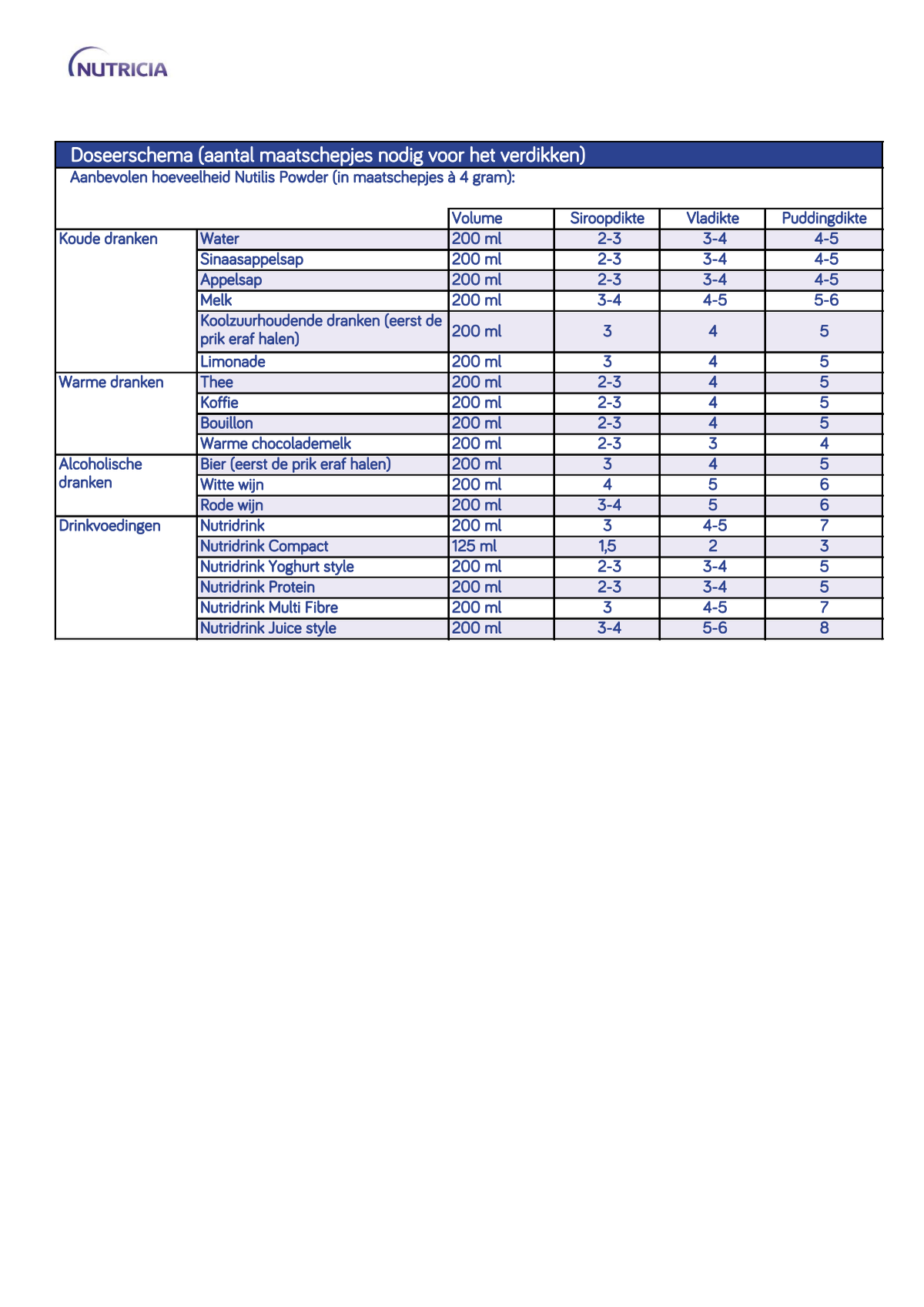 NUTRICIA

Doseerschema (aantal maatschepjes nodig voor het verdikken)

Aanbevolen hoeveelheid Nutilis Powder (in maatschepjes à 4 gram):

|  |  | Volume | Siroopdikte | Vladikte | Puddingdikte |
|---|---|---|---|---|---|
| Koude dranken | Water | 200 ml | 2-3 | 3-4 | 4-5 |
|  | Sinaasappelsap | 200 ml | 2-3 | 3-4 | 4-5 |
|  | Appelsap | 200 ml | 2-3 | 3-4 | 4-5 |
|  | Melk | 200 ml | 3-4 | 4-5 | 5-6 |
|  | Koolzuurhoudende dranken (eerst de prik eraf halen) | 200 ml | 3 | 4 | 5 |
|  | Limonade | 200 ml | 3 | 4 | 5 |
| Warme dranken | Thee | 200 ml | 2-3 | 4 | 5 |
|  | Koffie | 200 ml | 2-3 | 4 | 5 |
|  | Bouillon | 200 ml | 2-3 | 4 | 5 |
|  | Warme chocolademelk | 200 ml | 2-3 | 3 | 4 |
| Alcoholische dranken | Bier (eerst de prik eraf halen) | 200 ml | 3 | 4 | 5 |
|  | Witte wijn | 200 ml | 4 | 5 | 6 |
|  | Rode wijn | 200 ml | 3-4 | 5 | 6 |
| Drinkvoedingen | Nutridrink | 200 ml | 3 | 4-5 | 7 |
|  | Nutridrink Compact | 125 ml | 1,5 | 2 | 3 |
|  | Nutridrink Yoghurt style | 200 ml | 2-3 | 3-4 | 5 |
|  | Nutridrink Protein | 200 ml | 2-3 | 3-4 | 5 |
|  | Nutridrink Multi Fibre | 200 ml | 3 | 4-5 | 7 |
|  | Nutridrink Juice style | 200 ml | 3-4 | 5-6 | 8 |